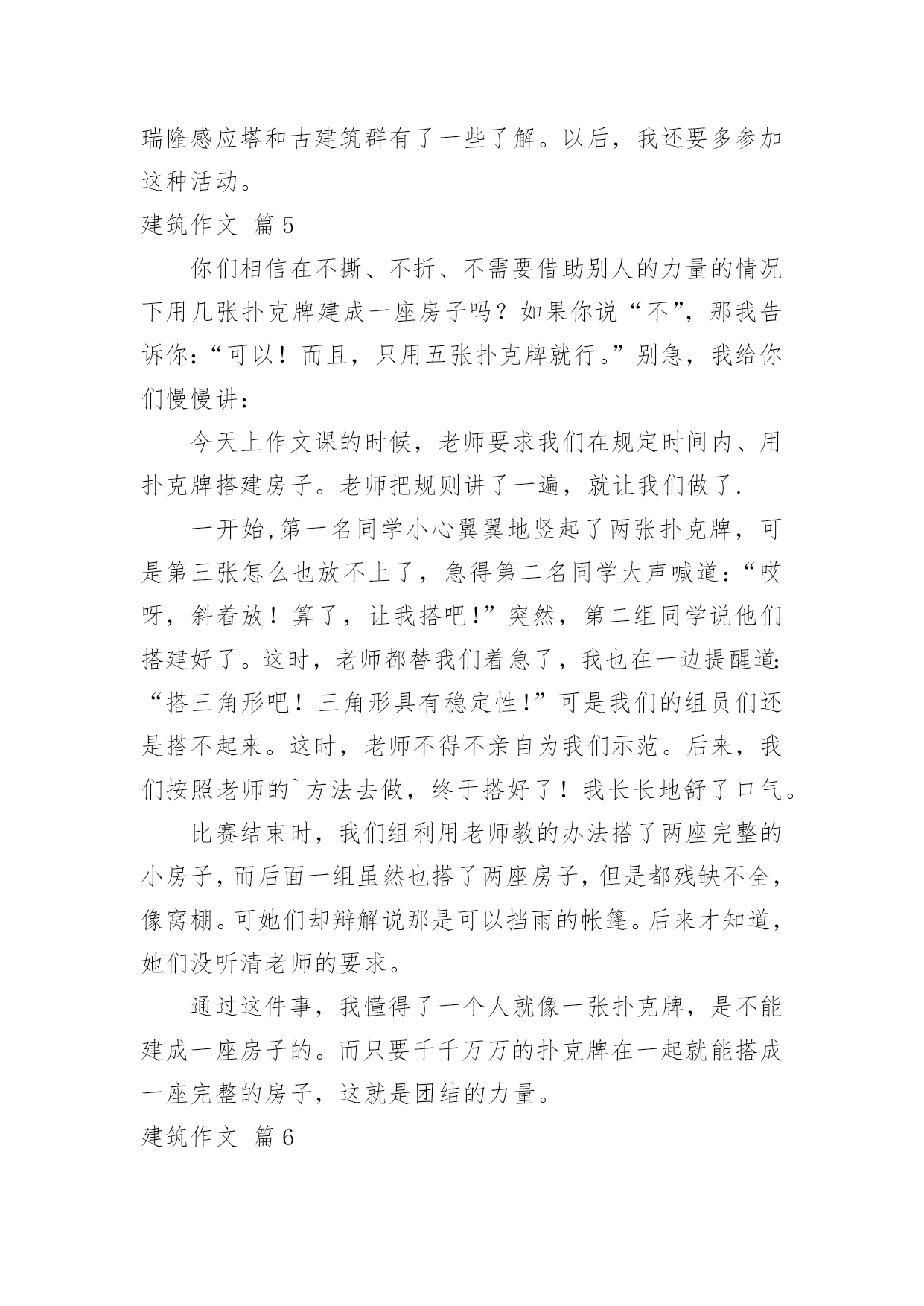 瑞隆感应塔和古建筑群有了一些了解。以后，我还要多参加这种活动。

建筑作文 篇5

你们相信在不撕、不折、不需要借助别人的力量的情况下用几张扑克牌建成一座房子吗？如果你说“不”，那我告诉你：“可以！而且，只用五张扑克牌就行。”别急，我给你们慢慢讲：

今天上作文课的时候，老师要求我们在规定时间内、用扑克牌搭建房子。老师把规则讲了一遍，就让我们做了.

一开始,第一名同学小心翼翼地竖起了两张扑克牌，可是第三张怎么也放不上了，急得第二名同学大声喊道：“哎呀，斜着放！算了，让我搭吧！”突然，第二组同学说他们搭建好了。这时，老师都替我们着急了，我也在一边提醒道：“搭三角形吧！三角形具有稳定性！”可是我们的组员们还是搭不起来。这时，老师不得不亲自为我们示范。后来，我们按照老师的`方法去做，终于搭好了！我长长地舒了口气。

比赛结束时，我们组利用老师教的办法搭了两座完整的小房子，而后面一组虽然也搭了两座房子，但是都残缺不全，像窝棚。可她们却辩解说那是可以挡雨的帐篷。后来才知道，她们没听清老师的要求。

通过这件事，我懂得了一个人就像一张扑克牌，是不能建成一座房子的。而只要千千万万的扑克牌在一起就能搭成一座完整的房子，这就是团结的力量。

建筑作文 篇6